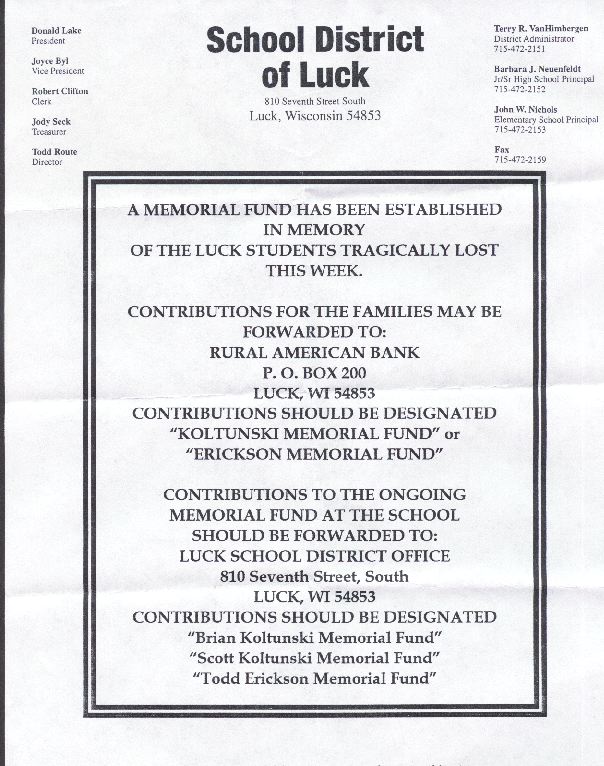 Donald Lake
President

Joyce Byl
Vice President

Robert Clifton
Clerk

Jody Seck
Treasurer

Todd Route
Director

School District of Luck

810 Seventh Street South
Luck, Wisconsin 54853

Terry R. VanHimbergen
District Administrator
715-472-2151

Barbara J. Neuenfeldt
Jr/Sr High School Principal
715-472-2152

John W. Nichols
Elementary School Principal
715-472-2153

Fax
715-472-2159

A MEMORIAL FUND HAS BEEN ESTABLISHED IN MEMORY OF THE LUCK STUDENTS TRAGICALLY LOST THIS WEEK.

CONTRIBUTIONS FOR THE FAMILIES MAY BE FORWARDED TO:
RURAL AMERICAN BANK
P. O. BOX 200
LUCK, WI 54853
CONTRIBUTIONS SHOULD BE DESIGNATED
"KOLTUNSKI MEMORIAL FUND" or
"ERICKSON MEMORIAL FUND"

CONTRIBUTIONS TO THE ONGOING MEMORIAL FUND AT THE SCHOOL SHOULD BE FORWARDED TO:
LUCK SCHOOL DISTRICT OFFICE
810 Seventh Street, South
LUCK, WI 54853
CONTRIBUTIONS SHOULD BE DESIGNATED
"Brian Koltunski Memorial Fund"
"Scott Koltunski Memorial Fund"
"Todd Erickson Memorial Fund"